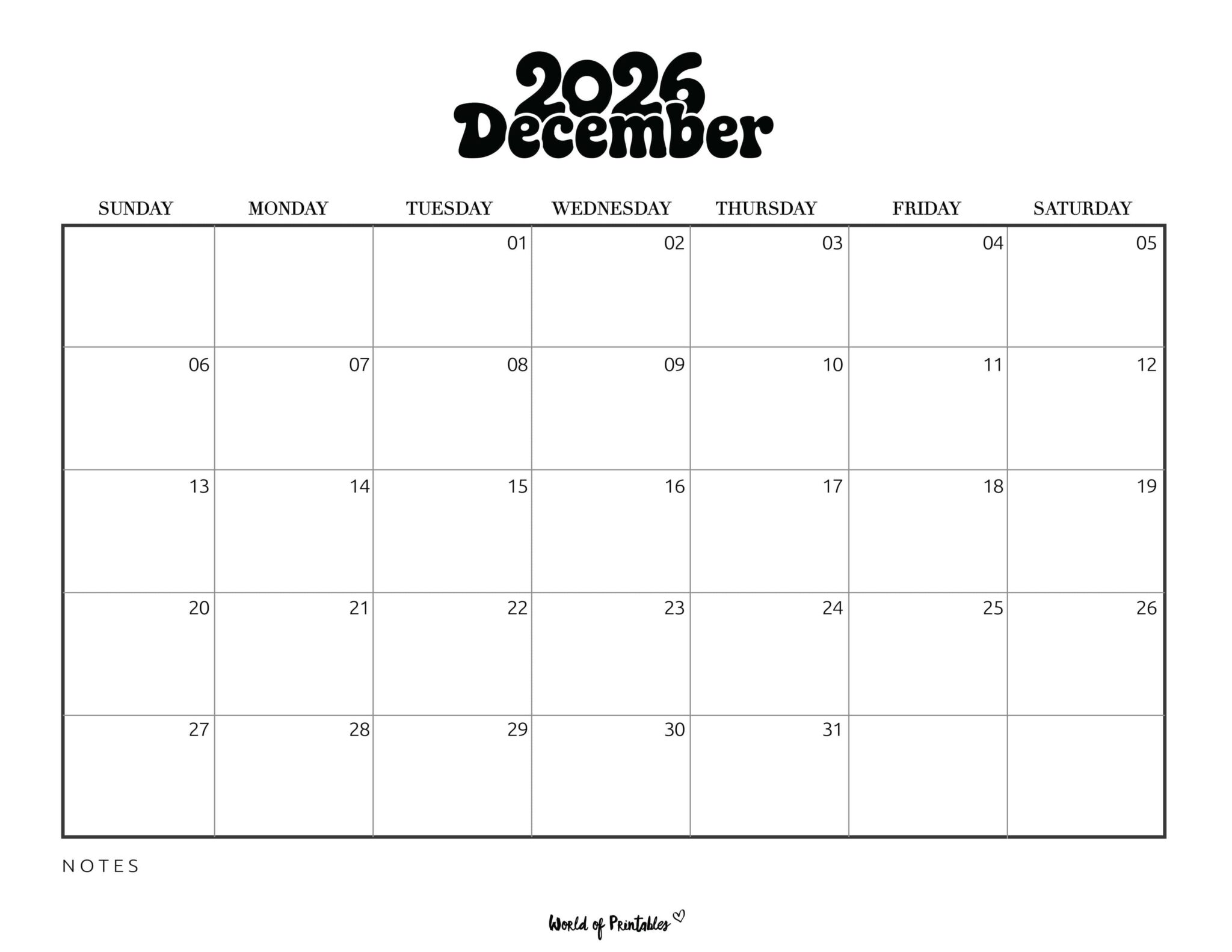 2026
December

| SUNDAY | MONDAY | TUESDAY | WEDNESDAY | THURSDAY | FRIDAY | SATURDAY |
|---|---|---|---|---|---|---|
| | | 01 | 02 | 03 | 04 | 05 |
| 06 | 07 | 08 | 09 | 10 | 11 | 12 |
| 13 | 14 | 15 | 16 | 17 | 18 | 19 |
| 20 | 21 | 22 | 23 | 24 | 25 | 26 |
| 27 | 28 | 29 | 30 | 31 | | |

NOTES

World of Printables